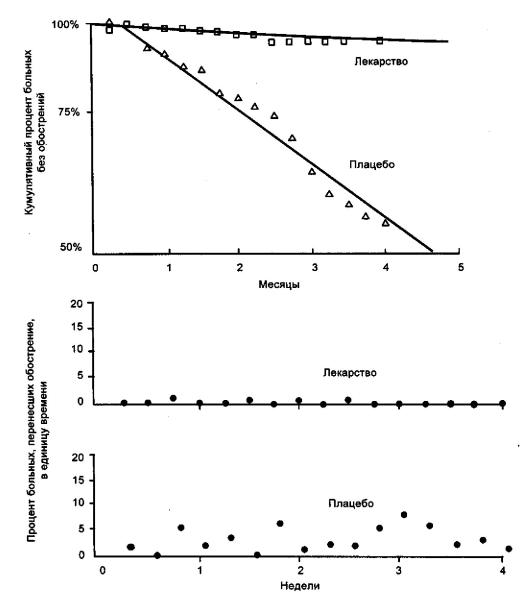 Кумулятивный процент больных без обострений

100%

75%

50%

Лекарство

Плацебо

0 1 2 3 4 5

Месяцы

Процент больных, перенесших обострение, в единицу времени

20
15
10
5
0

Лекарство

20
15
10
5
0

Плацебо

0 1 2 3 4

Недели